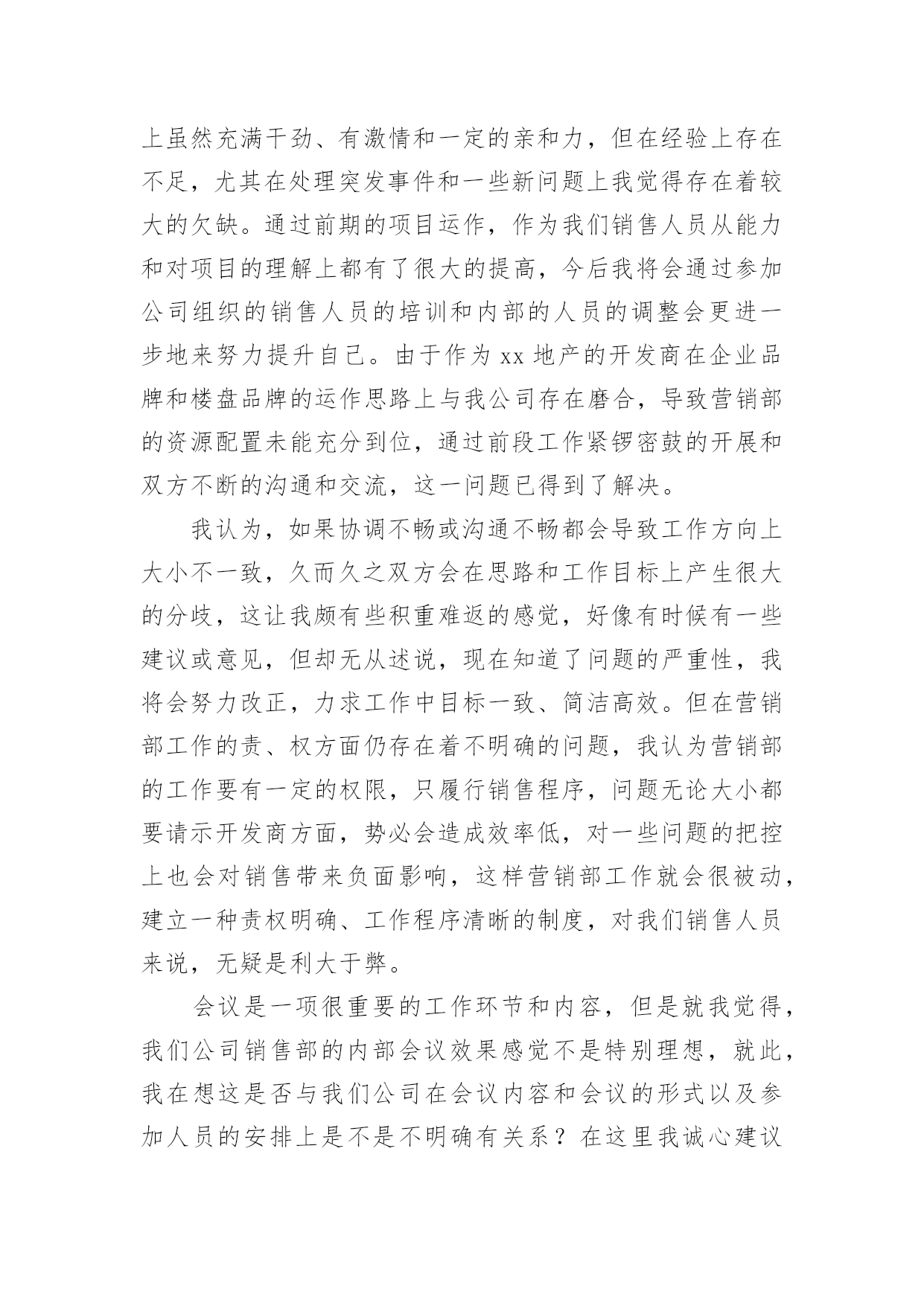 上虽然充满干劲、有激情和一定的亲和力，但在经验上存在不足，尤其在处理突发事件和一些新问题上我觉得存在着较大的欠缺。通过前期的项目运作，作为我们销售人员从能力和对项目的理解上都有了很大的提高，今后我将会通过参加公司组织的销售人员的培训和内部的人员的调整会更进一步地来努力提升自己。由于作为 xx 地产的开发商在企业品牌和楼盘品牌的运作思路上与我公司存在磨合，导致营销部的资源配置未能充分到位，通过前段工作紧锣密鼓的开展和双方不断的沟通和交流，这一问题已得到了解决。

我认为，如果协调不畅或沟通不畅都会导致工作方向上大小不一致，久而久之双方会在思路和工作目标上产生很大的分歧，这让我颇有些积重难返的感觉，好像有时候有一些建议或意见，但却无从述说，现在知道了问题的严重性，我将会努力改正，力求工作中目标一致、简洁高效。但在营销部工作的责、权方面仍存在着不明确的问题，我认为营销部的工作要有一定的权限，只履行销售程序，问题无论大小都要请示开发商方面，势必会造成效率低，对一些问题的把控上也会对销售带来负面影响，这样营销部工作就会很被动，建立一种责权明确、工作程序清晰的制度，对我们销售人员来说，无疑是利大于弊。

会议是一项很重要的工作环节和内容，但是就我觉得，我们公司销售部的内部会议效果感觉不是特别理想，就此，我在想这是否与我们公司在会议内容和会议的形式以及参加人员的安排上是不是不明确有关系？在这里我诚心建议